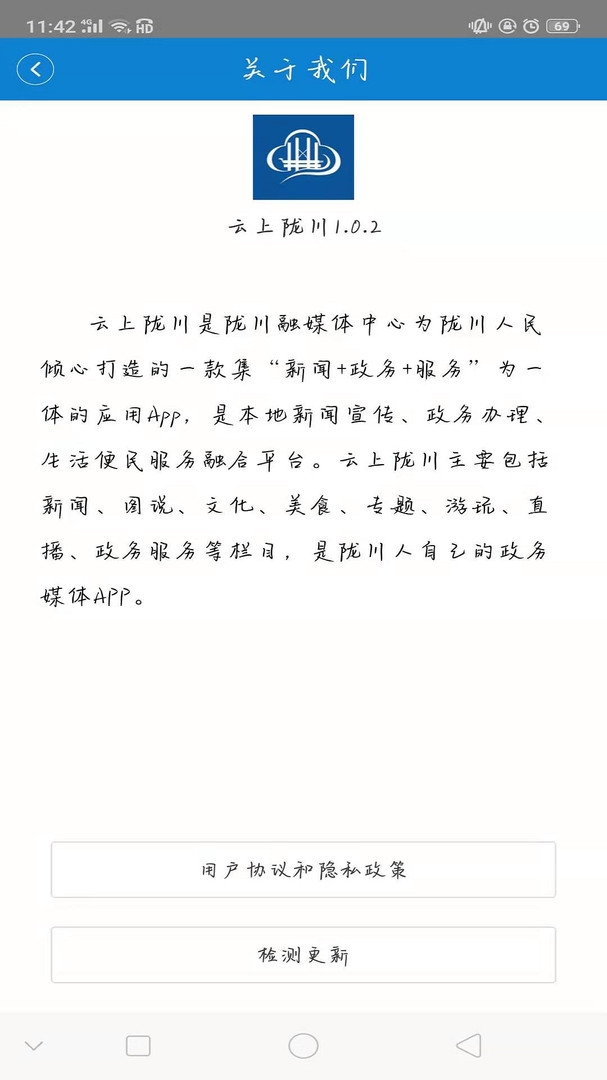 11:42 4G HD 69

关于我们

云上陇川1.0.2

云上陇川是陇川融媒体中心为陇川人民倾心打造的一款集“新闻+政务+服务”为一体的应用App，是本地新闻宣传、政务办理、生活便民服务融合平台。云上陇川主要包括新闻、图说、文化、美食、专题、游玩、直播、政务服务等栏目，是陇川人自己的政务媒体APP。

用户协议和隐私政策

检测更新